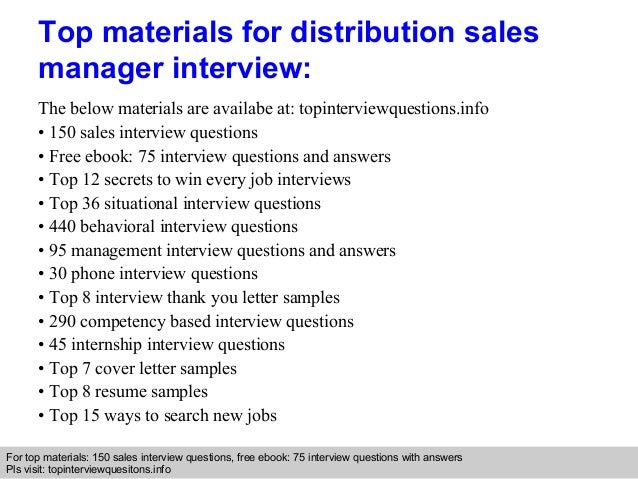 Top materials for distribution sales manager interview:

The below materials are availabe at: topinterviewquestions.info
• 150 sales interview questions
• Free ebook: 75 interview questions and answers
• Top 12 secrets to win every job interviews
• Top 36 situational interview questions
• 440 behavioral interview questions
• 95 management interview questions and answers
• 30 phone interview questions
• Top 8 interview thank you letter samples
• 290 competency based interview questions
• 45 internship interview questions
• Top 7 cover letter samples
• Top 8 resume samples
• Top 15 ways to search new jobs

For top materials: 150 sales interview questions, free ebook: 75 interview questions with answers
Pls visit: topinterviewquesitons.info